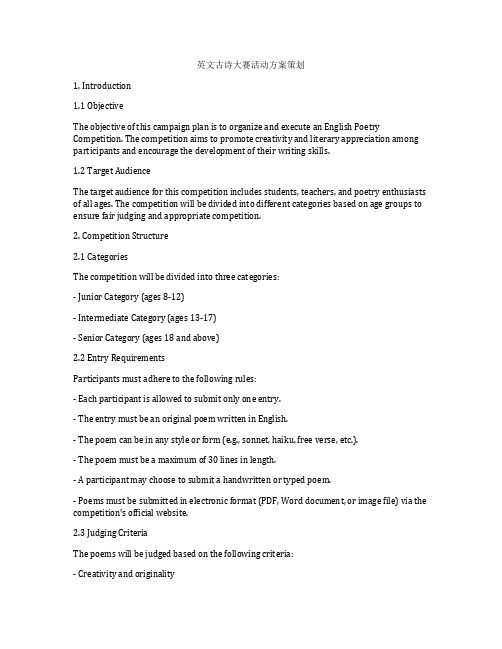 英文古诗大赛活动方案策划

1. Introduction

1.1 Objective

The objective of this campaign plan is to organize and execute an English Poetry Competition. The competition aims to promote creativity and literary appreciation among participants and encourage the development of their writing skills.

1.2 Target Audience

The target audience for this competition includes students, teachers, and poetry enthusiasts of all ages. The competition will be divided into different categories based on age groups to ensure fair judging and appropriate competition.

2. Competition Structure

2.1 Categories

The competition will be divided into three categories:

- Junior Category (ages 8-12)

- Intermediate Category (ages 13-17)

- Senior Category (ages 18 and above)

2.2 Entry Requirements

Participants must adhere to the following rules:

- Each participant is allowed to submit only one entry.

- The entry must be an original poem written in English.

- The poem can be in any style or form (e.g., sonnet, haiku, free verse, etc.).

- The poem must be a maximum of 30 lines in length.

- A participant may choose to submit a handwritten or typed poem.

- Poems must be submitted in electronic format (PDF, Word document, or image file) via the competition's official website.

2.3 Judging Criteria

The poems will be judged based on the following criteria:

- Creativity and originality